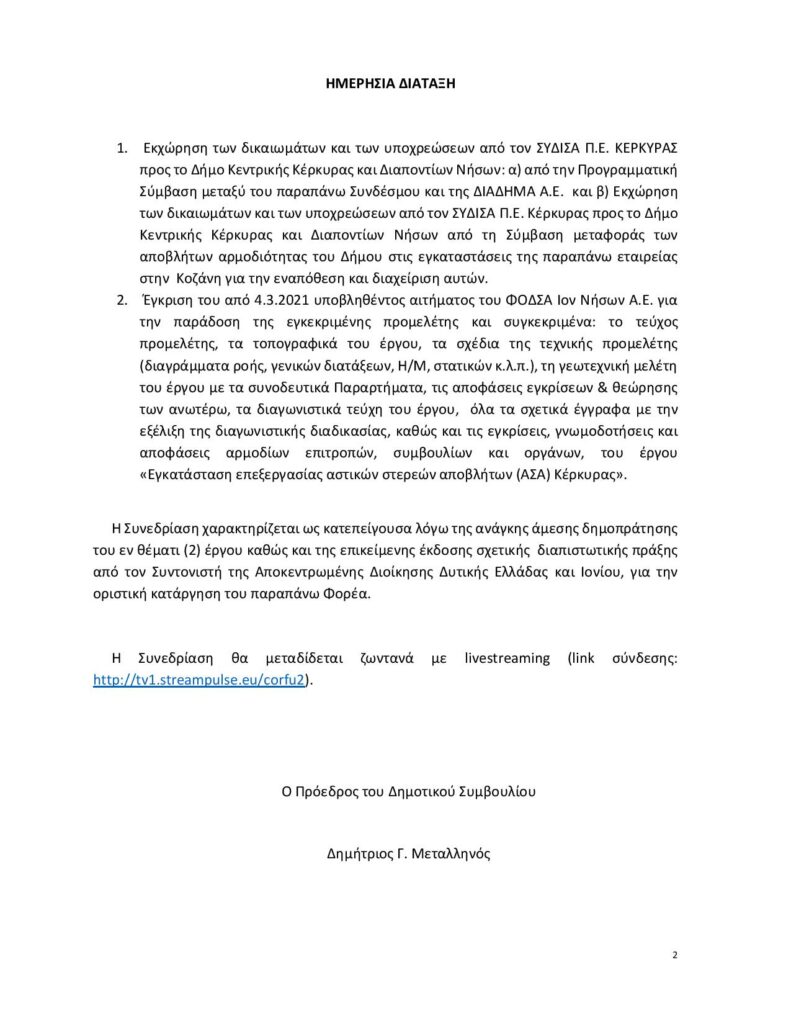 ΗΜΕΡΗΣΙΑ ΔΙΑΤΑΞΗ

1. Εκχώρηση των δικαιωμάτων και των υποχρεώσεων από τον ΣΥΔΙΣΑ Π.Ε. ΚΕΡΚΥΡΑΣ προς το Δήμο Κεντρικής Κέρκυρας και Διαποντίων Νήσων: α) από την Προγραμματική Σύμβαση μεταξύ του παραπάνω Συνδέσμου και της ΔΙΑΔΗΜΑ Α.Ε. και β) Εκχώρηση των δικαιωμάτων και των υποχρεώσεων από τον ΣΥΔΙΣΑ Π.Ε. Κέρκυρας προς το Δήμο Κεντρικής Κέρκυρας και Διαποντίων Νήσων από τη Σύμβαση μεταφοράς των αποβλήτων αρμοδιότητας του Δήμου στις εγκαταστάσεις της παραπάνω εταιρείας στην Κοζάνη για την εναπόθεση και διαχείριση αυτών.
2. Έγκριση του από 4.3.2021 υποβληθέντος αιτήματος του ΦΟΔΣΑ Ιον Νήσων Α.Ε. για την παράδοση της εγκεκριμένης προμελέτης και συγκεκριμένα: το τεύχος προμελέτης, τα τοπογραφικά του έργου, τα σχέδια της τεχνικής προμελέτης (διαγράμματα ροής, γενικών διατάξεων, Η/Μ, στατικών κ.λ.π.), τη γεωτεχνική μελέτη του έργου με τα συνοδευτικά Παραρτήματα, τις αποφάσεις εγκρίσεων & θεώρησης των ανωτέρω, τα διαγωνιστικά τεύχη του έργου, όλα τα σχετικά έγγραφα με την εξέλιξη της διαγωνιστικής διαδικασίας, καθώς και τις εγκρίσεις, γνωμοδοτήσεις και αποφάσεις αρμοδίων επιτροπών, συμβουλίων και οργάνων, του έργου «Εγκατάσταση επεξεργασίας αστικών στερεών αποβλήτων (ΑΣΑ) Κέρκυρας».

Η Συνεδρίαση χαρακτηρίζεται ως κατεπείγουσα λόγω της ανάγκης άμεσης δημοπράτησης του εν θέματι (2) έργου καθώς και της επικείμενης έκδοσης σχετικής διαπιστωτικής πράξης από τον Συντονιστή της Αποκεντρωμένης Διοίκησης Δυτικής Ελλάδας και Ιονίου, για την οριστική κατάργηση του παραπάνω Φορέα.

Η Συνεδρίαση θα μεταδίδεται ζωντανά με livestreaming (link σύνδεσης: http://tv1.streampulse.eu/corfu2).

Ο Πρόεδρος του Δημοτικού Συμβουλίου

Δημήτριος Γ. Μεταλληνός

2